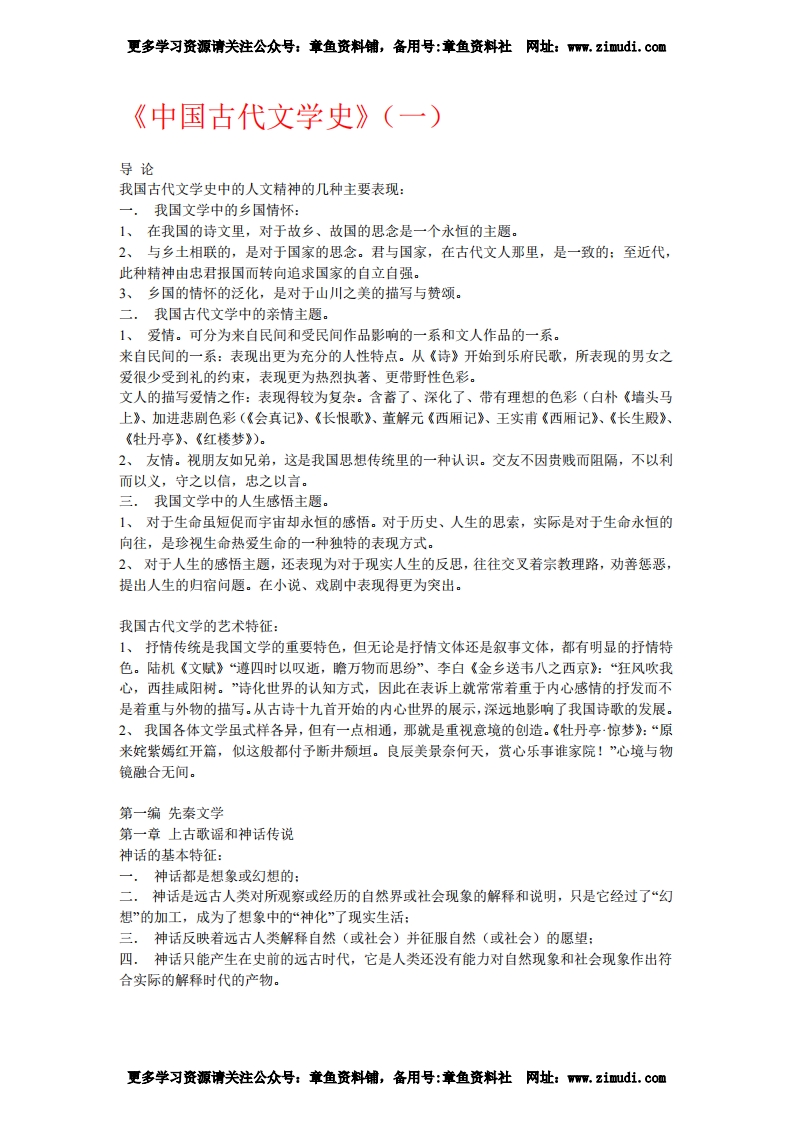 更多学习资源请关注公众号：章鱼资料铺，备用号:章鱼资料社　网址：www.zimudi.com

《中国古代文学史》（一）

导 论
我国古代文学史中的人文精神的几种主要表现：
一． 我国文学中的乡国情怀：
1、 在我国的诗文里，对于故乡、故国的思念是一个永恒的主题。
2、 与乡土相联的，是对于国家的思念。君与国家，在古代文人那里，是一致的；至近代，此种精神由忠君报国而转向追求国家的自立自强。
3、 乡国的情怀的泛化，是对于山川之美的描写与赞颂。
二． 我国古代文学中的亲情主题。
1、 爱情。可分为来自民间和受民间作品影响的一系和文人作品的一系。
来自民间的一系：表现出更为充分的人性特点。从《诗》开始到乐府民歌，所表现的男女之爱很少受到礼的约束，表现更为热烈执著、更带野性色彩。
文人的描写爱情之作：表现得较为复杂。含蓄了、深化了、带有理想的色彩（白朴《墙头马上》、加进悲剧色彩（《会真记》、《长恨歌》、董解元《西厢记》、王实甫《西厢记》、《长生殿》、《牡丹亭》、《红楼梦》）。
2、 友情。视朋友如兄弟，这是我国思想传统里的一种认识。交友不因贵贱而阻隔，不以利而以义，守之以信，忠之以言。
三． 我国文学中的人生感悟主题。
1、 对于生命虽短促而宇宙却永恒的感悟。对于历史、人生的思索，实际是对于生命永恒的向往，是珍视生命热爱生命的一种独特的表现方式。
2、 对于人生的感悟主题，还表现为对于现实人生的反思，往往交叉着宗教理路，劝善惩恶，提出人生的归宿问题。在小说、戏剧中表现得更为突出。

我国古代文学的艺术特征：
1、 抒情传统是我国文学的重要特色，但无论是抒情文体还是叙事文体，都有明显的抒情特色。陆机《文赋》“遵四时以叹逝，瞻万物而思纷”、李白《金乡送韦八之西京》：“狂风吹我心，西挂咸阳树。”诗化世界的认知方式，因此在表诉上就常常着重于内心感情的抒发而不是着重与外物的描写。从古诗十九首开始的内心世界的展示，深远地影响了我国诗歌的发展。
2、 我国各体文学虽式样各异，但有一点相通，那就是重视意境的创造。《牡丹亭·惊梦》：“原来姹紫嫣红开篇，似这般都付予断井颓垣。良辰美景奈何天，赏心乐事谁家院！”心境与物镜融合无间。

第一编 先秦文学
第一章 上古歌谣和神话传说
神话的基本特征：
一． 神话都是想象或幻想的；
二． 神话是远古人类对所观察或经历的自然界或社会现象的解释和说明，只是它经过了“幻想”的加工，成为了想象中的“神化”了现实生活；
三． 神话反映着远古人类解释自然（或社会）并征服自然（或社会）的愿望；
四． 神话只能产生在史前的远古时代，它是人类还没有能力对自然现象和社会现象作出符合实际的解释时代的产物。

更多学习资源请关注公众号：章鱼资料铺，备用号:章鱼资料社　网址：www.zimudi.com